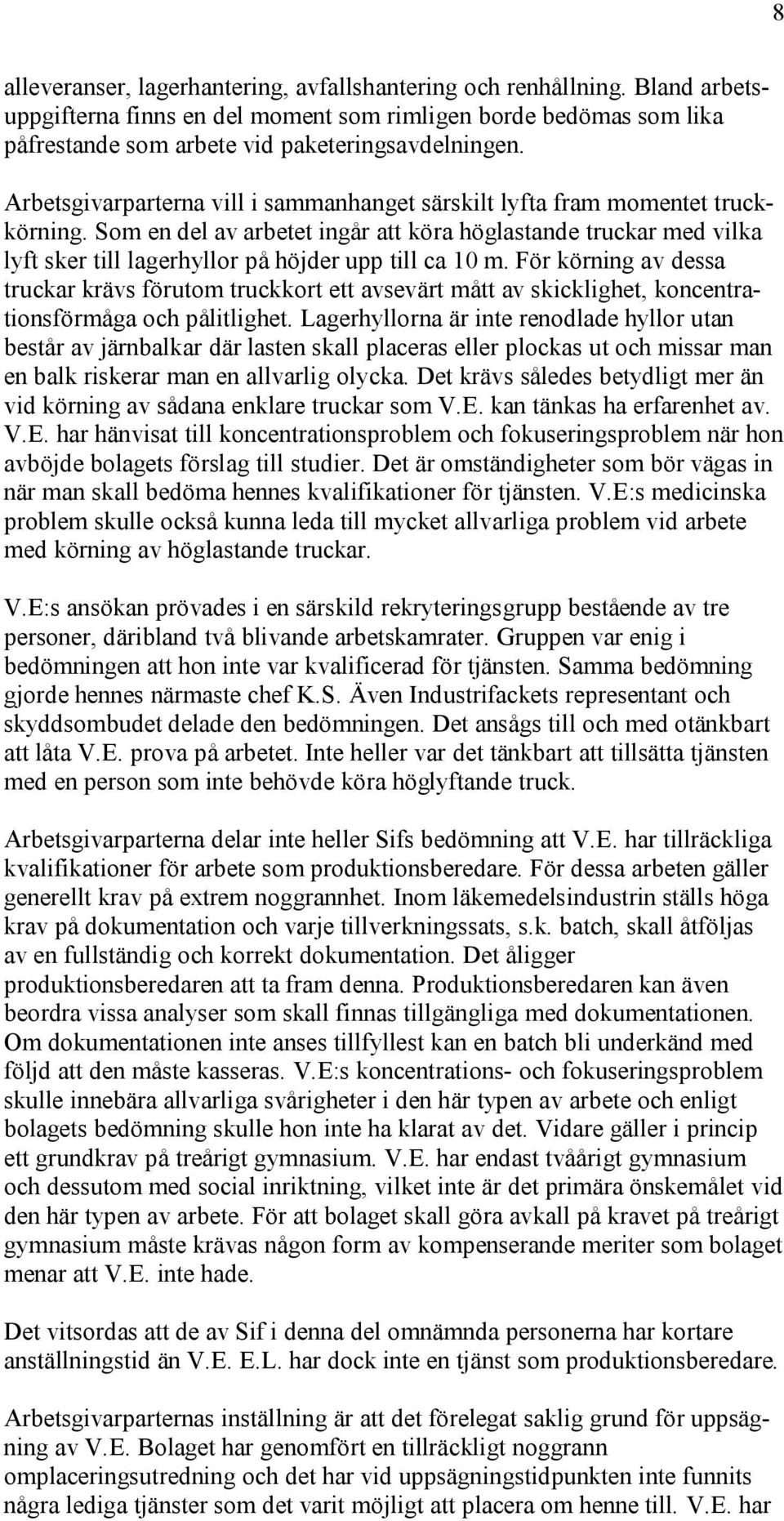 8

alleveranser, lagerhantering, avfallshantering och renhållning. Bland arbetsuppgifterna finns en del moment som rimligen borde bedömas som lika påfrestande som arbete vid paketeringsavdelningen.

Arbetsgivarparterna vill i sammanhanget särskilt lyfta fram momentet truckkörning. Som en del av arbetet ingår att köra höglastande truckar med vilka lyft sker till lagerhyllor på höjder upp till ca 10 m. För körning av dessa truckar krävs förutom truckkort ett avsevärt mått av skicklighet, koncentrationsförmåga och pålitlighet. Lagerhyllorna är inte renodlade hyllor utan består av järnbalkar där lasten skall placeras eller plockas ut och missar man en balk riskerar man en allvarlig olycka. Det krävs således betydligt mer än vid körning av sådana enklare truckar som V.E. kan tänkas ha erfarenhet av. V.E. har hänvisat till koncentrationsproblem och fokuseringsproblem när hon avböjde bolagets förslag till studier. Det är omständigheter som bör vägas in när man skall bedöma hennes kvalifikationer för tjänsten. V.E:s medicinska problem skulle också kunna leda till mycket allvarliga problem vid arbete med körning av höglastande truckar.

V.E:s ansökan prövades i en särskild rekryteringsgrupp bestående av tre personer, däribland två blivande arbetskamrater. Gruppen var enig i bedömningen att hon inte var kvalificerad för tjänsten. Samma bedömning gjorde hennes närmaste chef K.S. Även Industrifackets representant och skyddsombudet delade den bedömningen. Det ansågs till och med otänkbart att låta V.E. prova på arbetet. Inte heller var det tänkbart att tillsätta tjänsten med en person som inte behövde köra höglyftande truck.

Arbetsgivarparterna delar inte heller Sifs bedömning att V.E. har tillräckliga kvalifikationer för arbete som produktionsberedare. För dessa arbeten gäller generellt krav på extrem noggrannhet. Inom läkemedelsindustrin ställs höga krav på dokumentation och varje tillverkningssats, s.k. batch, skall åtföljas av en fullständig och korrekt dokumentation. Det åligger produktionsberedaren att ta fram denna. Produktionsberedaren kan även beordra vissa analyser som skall finnas tillgängliga med dokumentationen. Om dokumentationen inte anses tillfyllest kan en batch bli underkänd med följd att den måste kasseras. V.E:s koncentrations- och fokuseringsproblem skulle innebära allvarliga svårigheter i den här typen av arbete och enligt bolagets bedömning skulle hon inte ha klarat av det. Vidare gäller i princip ett grundkrav på treårigt gymnasium. V.E. har endast tvåårigt gymnasium och dessutom med social inriktning, vilket inte är det primära önskemålet vid den här typen av arbete. För att bolaget skall göra avkall på kravet på treårigt gymnasium måste krävas någon form av kompenserande meriter som bolaget menar att V.E. inte hade.

Det vitsordas att de av Sif i denna del omnämnda personerna har kortare anställningstid än V.E. E.L. har dock inte en tjänst som produktionsberedare.

Arbetsgivarparternas inställning är att det förelegat saklig grund för uppsägning av V.E. Bolaget har genomfört en tillräckligt noggrann omplaceringsutredning och det har vid uppsägningstidpunkten inte funnits några lediga tjänster som det varit möjligt att placera om henne till. V.E. har